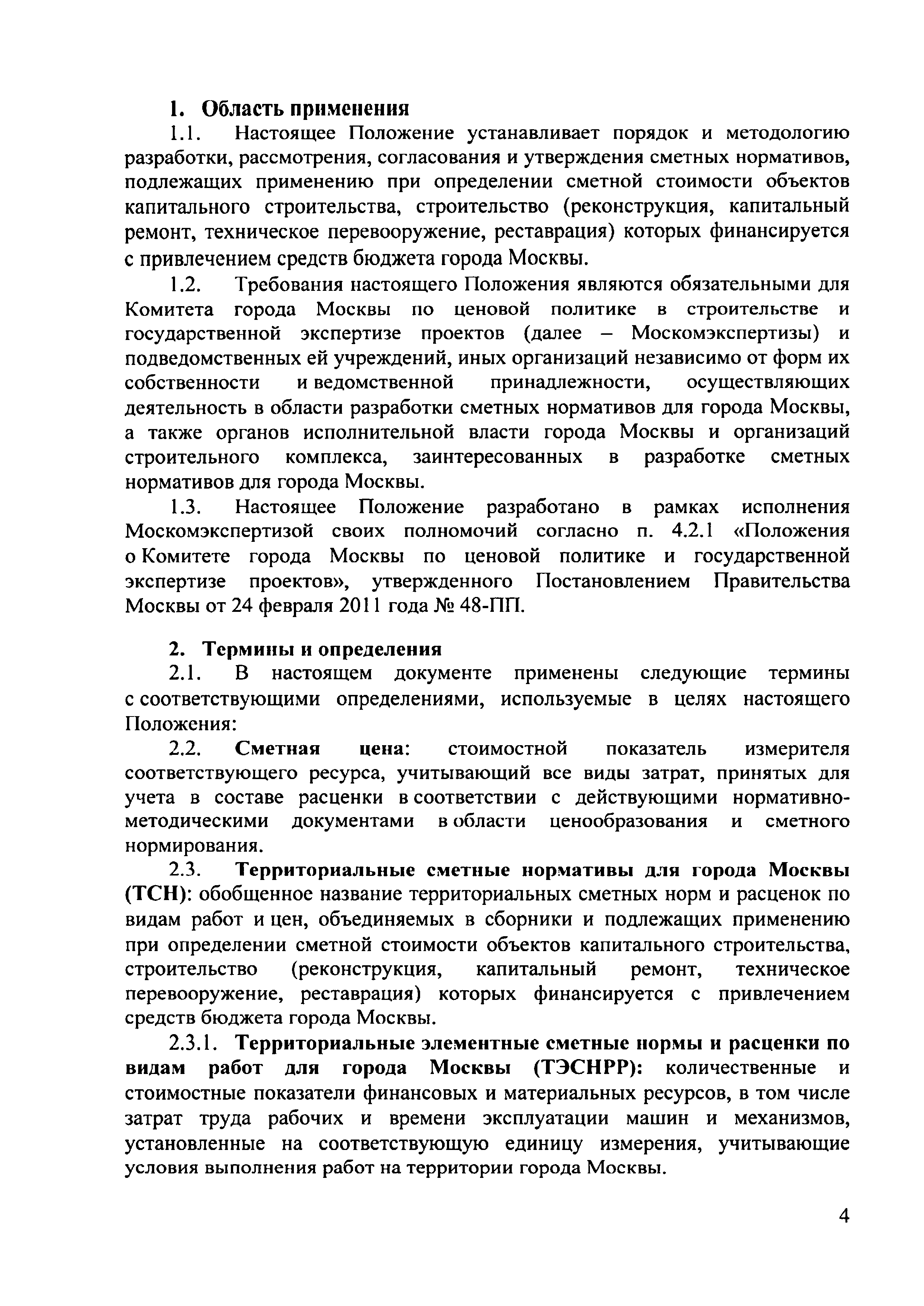 1. Область применения

1.1. Настоящее Положение устанавливает порядок и методологию разработки, рассмотрения, согласования и утверждения сметных нормативов, подлежащих применению при определении сметной стоимости объектов капитального строительства, строительство (реконструкция, капитальный ремонт, техническое перевооружение, реставрация) которых финансируется с привлечением средств бюджета города Москвы.

1.2. Требования настоящего Положения являются обязательными для Комитета города Москвы по ценовой политике в строительстве и государственной экспертизе проектов (далее – Москомэкспертизы) и подведомственных ей учреждений, иных организаций независимо от форм их собственности и ведомственной принадлежности, осуществляющих деятельность в области разработки сметных нормативов для города Москвы, а также органов исполнительной власти города Москвы и организаций строительного комплекса, заинтересованных в разработке сметных нормативов для города Москвы.

1.3. Настоящее Положение разработано в рамках исполнения Москомэкспертизой своих полномочий согласно п. 4.2.1 «Положения о Комитете города Москвы по ценовой политике и государственной экспертизе проектов», утвержденного Постановлением Правительства Москвы от 24 февраля 2011 года № 48-ПП.

2. Термины и определения

2.1. В настоящем документе применены следующие термины с соответствующими определениями, используемые в целях настоящего Положения:

2.2. Сметная цена: стоимостной показатель измерителя соответствующего ресурса, учитывающий все виды затрат, принятых для учета в составе расценки в соответствии с действующими нормативно-методическими документами в области ценообразования и сметного нормирования.

2.3. Территориальные сметные нормативы для города Москвы (ТСН): обобщенное название территориальных сметных норм и расценок по видам работ и цен, объединяемых в сборники и подлежащих применению при определении сметной стоимости объектов капитального строительства, строительство (реконструкция, капитальный ремонт, техническое перевооружение, реставрация) которых финансируется с привлечением средств бюджета города Москвы.

2.3.1. Территориальные элементные сметные нормы и расценки по видам работ для города Москвы (ТЭСНРР): количественные и стоимостные показатели финансовых и материальных ресурсов, в том числе затрат труда рабочих и времени эксплуатации машин и механизмов, установленные на соответствующую единицу измерения, учитывающие условия выполнения работ на территории города Москвы.

4